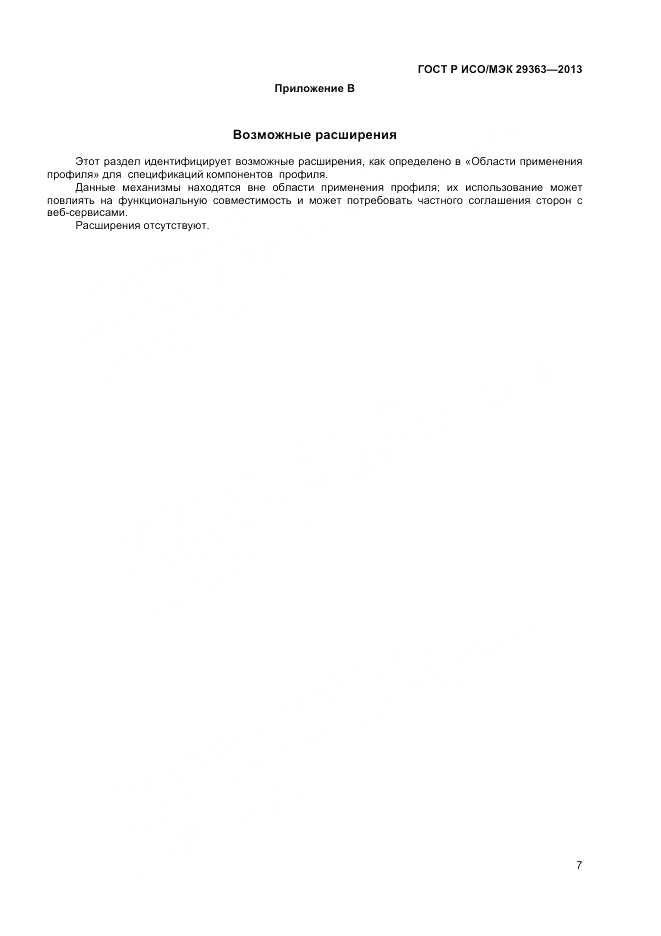 ГОСТ Р ИСО/МЭК 29363—2013

Приложение В

Возможные расширения

Этот раздел идентифицирует возможные расширения, как определено в «Области применения профиля» для спецификаций компонентов профиля.

Данные механизмы находятся вне области применения профиля; их использование может повлиять на функциональную совместимость и может потребовать частного соглашения сторон с веб-сервисами.

Расширения отсутствуют.

7